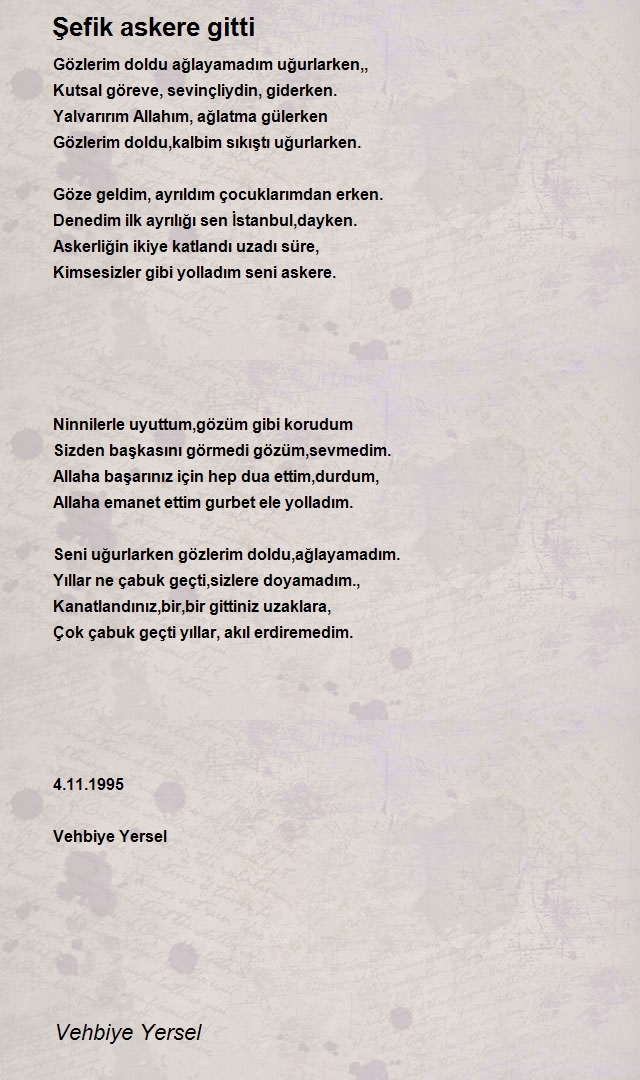 Şefik askere gitti

Gözlerim doldu ağlayamadım uğurlarken,,
Kutsal göreve, sevinçliydin, giderken.
Yalvarırım Allahım, ağlatma gülerken
Gözlerim doldu,kalbim sıkıştı uğurlarken.

Göze geldim, ayrıldım çocuklarımdan erken.
Denedim ilk ayrılığı sen İstanbul,dayken.
Askerliğin ikiye katlandı uzadı süre,
Kimsesizler gibi yolladım seni askere.

Ninnilerle uyuttum,gözüm gibi korudum
Sizden başkasını görmedi gözüm,sevmedim.
Allaha başarınız için hep dua ettim,durdum,
Allaha emanet ettim gurbet ele yolladım.

Seni uğurlarken gözlerim doldu,ağlayamadım.
Yıllar ne çabuk geçti,sizlere doyamadım.,
Kanatlandınız,bir,bir gittiniz uzaklara,
Çok çabuk geçti yıllar, akıl erdiremedim.

4.11.1995

Vehbiye Yersel

Vehbiye Yersel